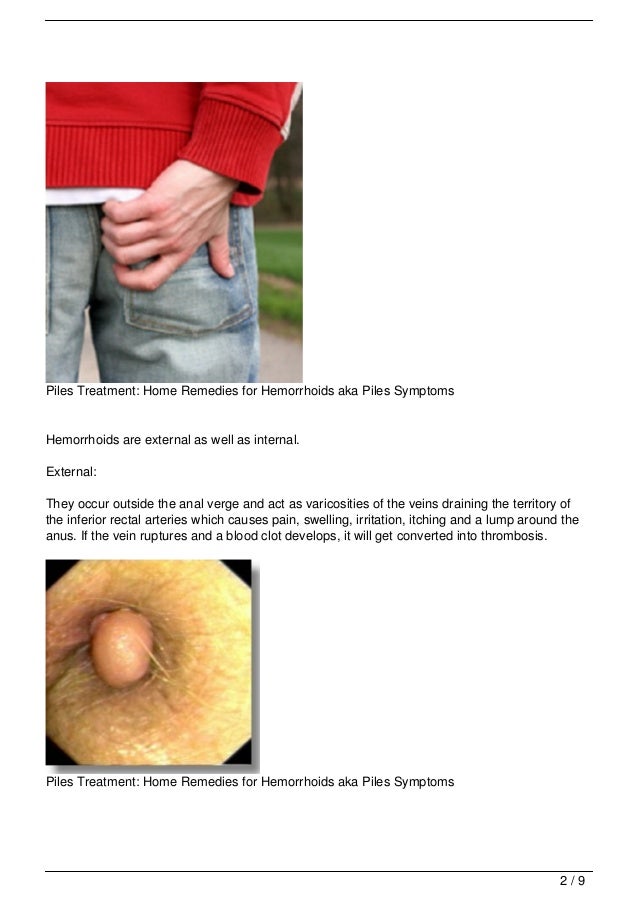 Piles Treatment: Home Remedies for Hemorrhoids aka Piles Symptoms

Hemorrhoids are external as well as internal.

External:

They occur outside the anal verge and act as varicosities of the veins draining the territory of the inferior rectal arteries which causes pain, swelling, irritation, itching and a lump around the anus. If the vein ruptures and a blood clot develops, it will get converted into thrombosis.

Piles Treatment: Home Remedies for Hemorrhoids aka Piles Symptoms

2 / 9